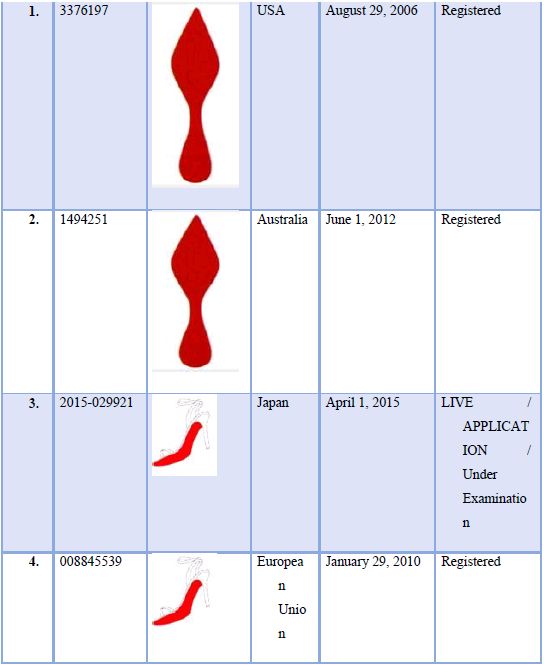 | 1. | 3376197 |  | USA | August 29, 2006 | Registered |
|---|---|---|---|---|---|
| 2. | 1494251 |  | Australia | June 1, 2012 | Registered |
| 3. | 2015-029921 |  | Japan | April 1, 2015 | LIVE / APPLICATION / Under Examination |
| 4. | 008845539 |  | European Union | January 29, 2010 | Registered |